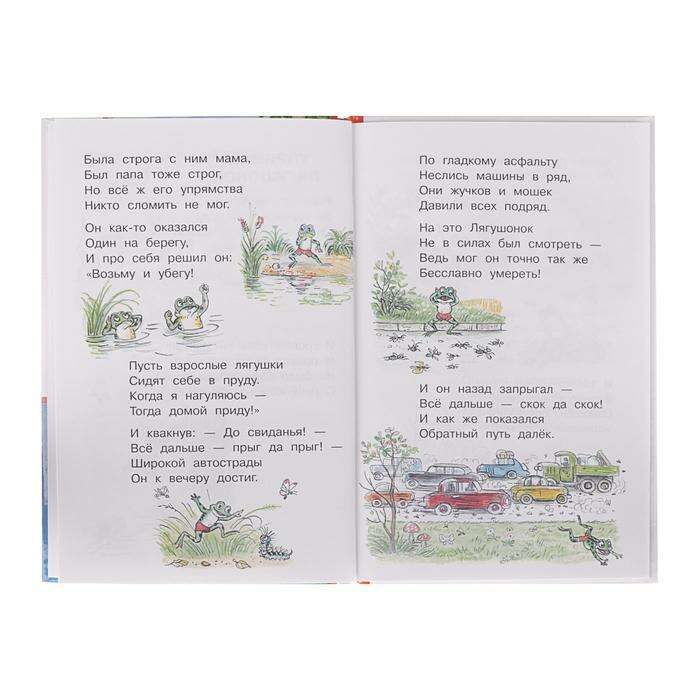 Была строга с ним мама,
Был папа тоже строг,
Но всё ж его упрямства
Никто сломить не мог.

Он как-то оказался
Один на берегу,
И про себя решил он:
«Возьму и убегу!

Пусть взрослые лягушки
Сидят себе в пруду.
Когда я нагуляюсь —
Тогда домой приду!»

И квакнув: — До свиданья! —
Всё дальше — прыг да прыг! —
Широкой автострады
Он к вечеру достиг.

По гладкому асфальту
Неслись машины в ряд,
Они жучков и мошек
Давили всех подряд.

На это Лягушонок
Не в силах был смотреть —
Ведь мог он точно так же
Бесславно умереть!

И он назад запрыгал —
Всё дальше — скок да скок!
И как же показался
Обратный путь далёк.